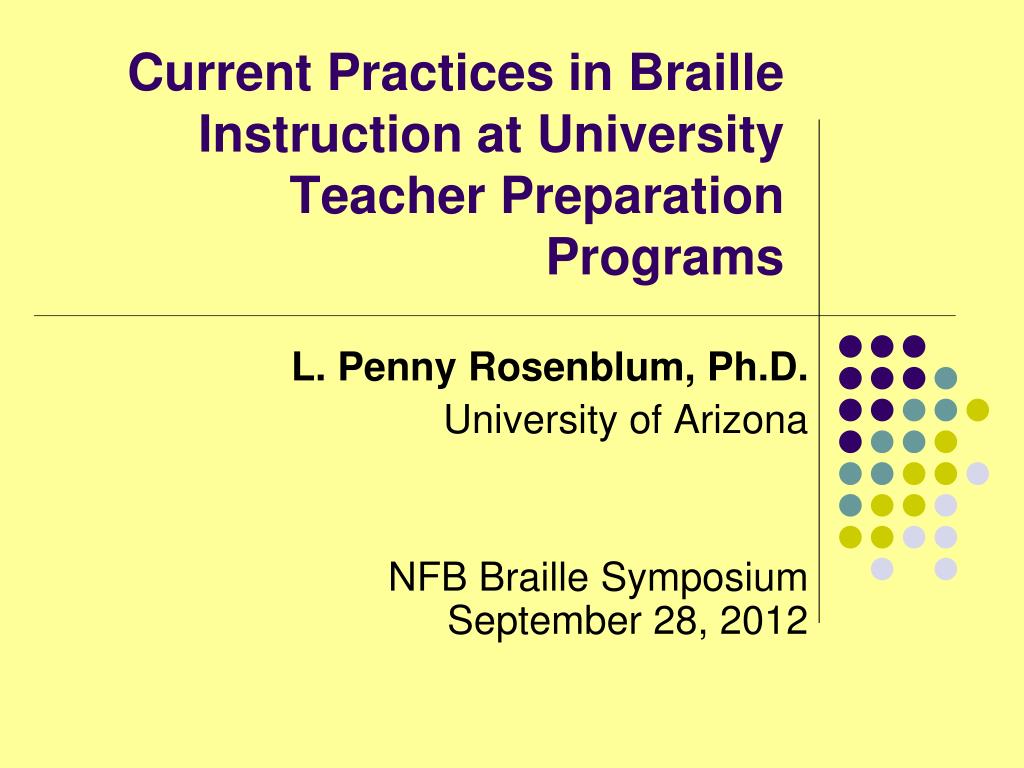 Current Practices in Braille Instruction at University Teacher Preparation Programs

L. Penny Rosenblum, Ph.D.
University of Arizona

NFB Braille Symposium
September 28, 2012